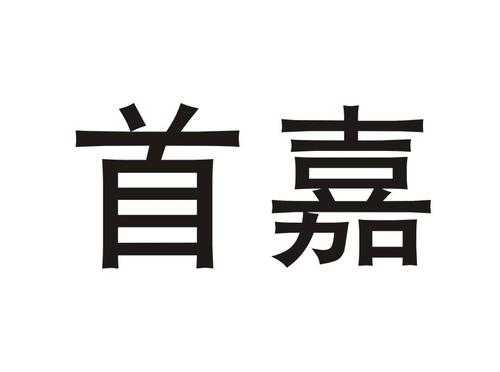 首嘉